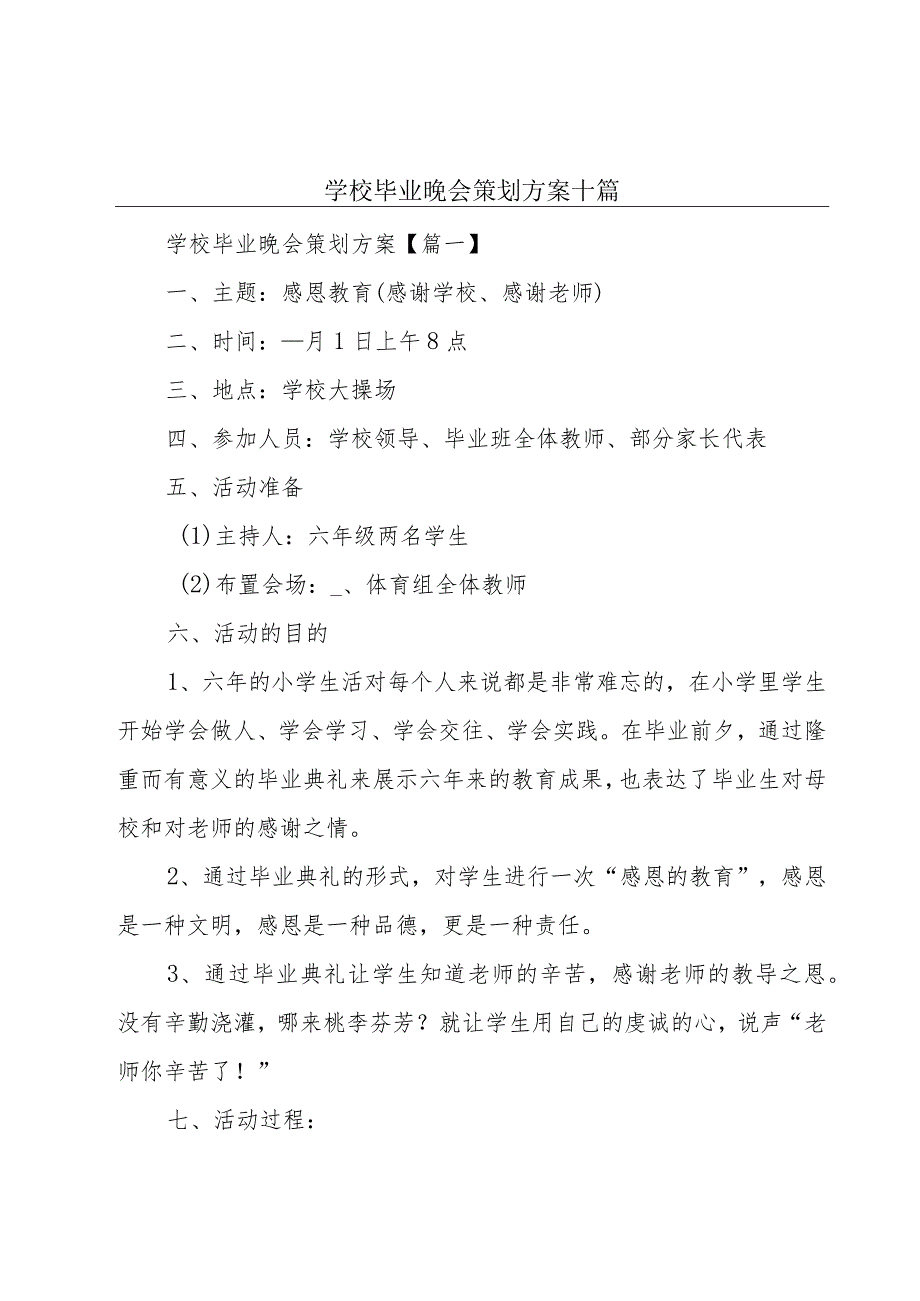 学校毕业晚会策划方案十篇

学校毕业晚会策划方案【篇一】

一、主题：感恩教育(感谢学校、感谢老师)

二、时间：—月1日上午8点

三、地点：学校大操场

四、参加人员：学校领导、毕业班全体教师、部分家长代表

五、活动准备

(1)主持人：六年级两名学生

(2)布置会场：_、体育组全体教师

六、活动的目的

1、六年的小学生活对每个人来说都是非常难忘的，在小学里学生开始学会做人、学会学习、学会交往、学会实践。在毕业前夕，通过隆重而有意义的毕业典礼来展示六年来的教育成果，也表达了毕业生对母校和对老师的感谢之情。

2、通过毕业典礼的形式，对学生进行一次“感恩的教育”，感恩是一种文明，感恩是一种品德，更是一种责任。

3、通过毕业典礼让学生知道老师的辛苦，感谢老师的教导之恩。没有辛勤浇灌，哪来桃李芬芳？就让学生用自己的虔诚的心，说声“老师你辛苦了！”

七、活动过程：